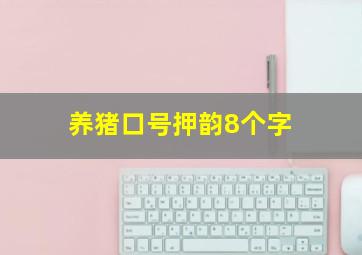 养猪口号押韵8个字